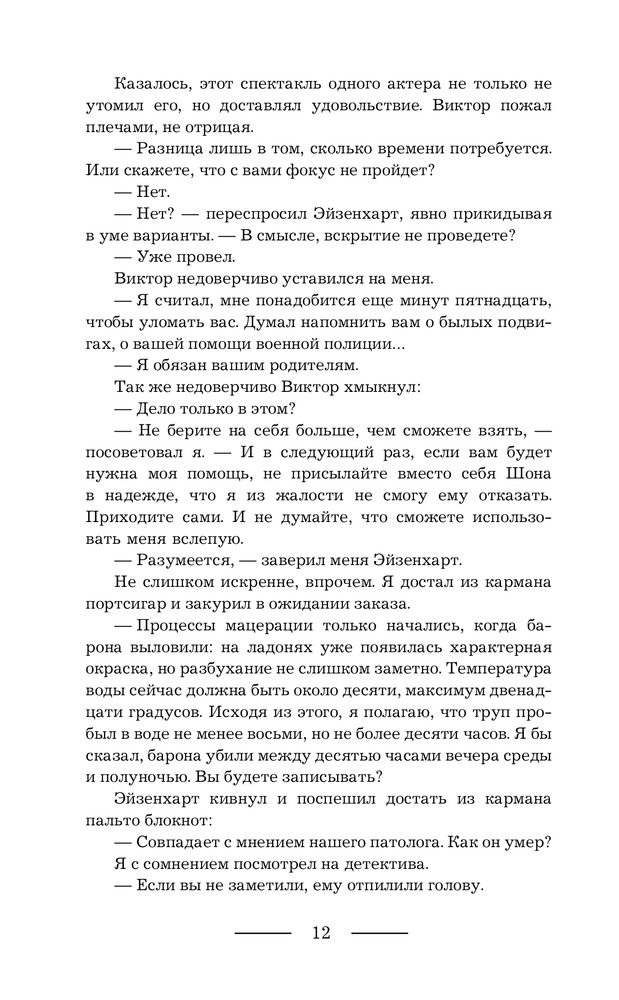 Казалось, этот спектакль одного актера не только не утомил его, но доставлял удовольствие. Виктор пожал плечами, не отрицая.

— Разница лишь в том, сколько времени потребуется. Или скажете, что с вами фокус не пройдет?

— Нет.

— Нет? — переспросил Эйзенхарт, явно прикидывая в уме варианты. — В смысле, вскрытие не проведете?

— Уже провел.

Виктор недоверчиво уставился на меня.

— Я считал, мне понадобится еще минут пятнадцать, чтобы уломать вас. Думал напомнить вам о былых подвигах, о вашей помощи военной полиции...

— Я обязан вашим родителям.

Так же недоверчиво Виктор хмыкнул:

— Дело только в этом?

— Не берите на себя больше, чем сможете взять, — посоветовал я. — И в следующий раз, если вам будет нужна моя помощь, не присылайте вместо себя Шона в надежде, что я из жалости не смогу ему отказать. Приходите сами. И не думайте, что сможете использовать меня вслепую.

— Разумеется, — заверил меня Эйзенхарт.

Не слишком искренне, впрочем. Я достал из кармана портсигар и закурил в ожидании заказа.

— Процессы мацерации только начались, когда барона выловили: на ладонях уже появилась характерная окраска, но разбухание не слишком заметно. Температура воды сейчас должна быть около десяти, максимум двенадцати градусов. Исходя из этого, я полагаю, что труп пробыл в воде не менее восьми, но не более десяти часов. Я бы сказал, барона убили между десятью часами вечера среды и полуночью. Вы будете записывать?

Эйзенхарт кивнул и поспешил достать из кармана пальто блокнот:

— Совпадает с мнением нашего патолога. Как он умер?

Я с сомнением посмотрел на детектива.

— Если вы не заметили, ему отпилили голову.

12